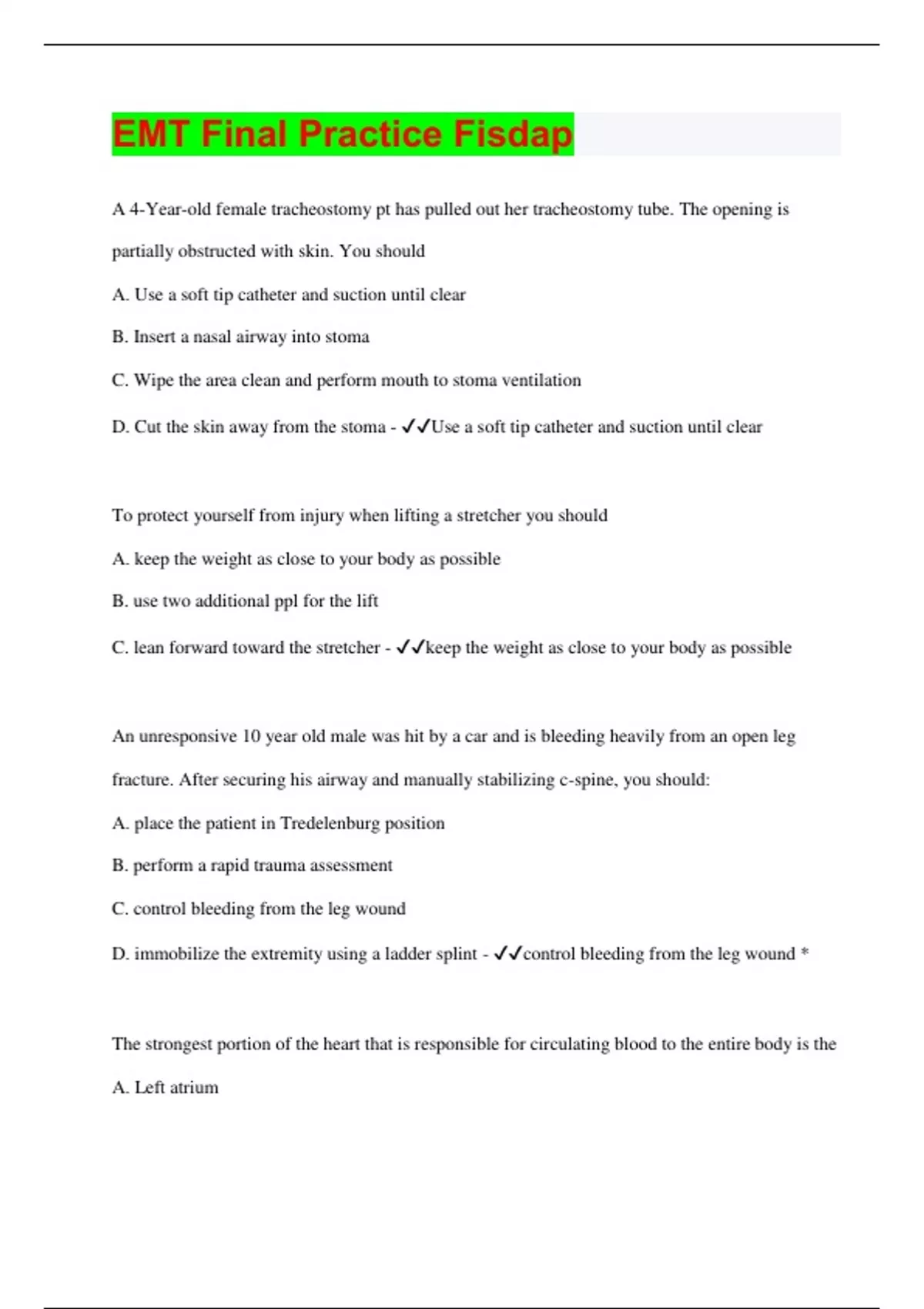 EMT Final Practice Fisdap

A 4-Year-old female tracheostomy pt has pulled out her tracheostomy tube. The opening is partially obstructed with skin. You should

A. Use a soft tip catheter and suction until clear

B. Insert a nasal airway into stoma

C. Wipe the area clean and perform mouth to stoma ventilation

D. Cut the skin away from the stoma - ✓✓Use a soft tip catheter and suction until clear

To protect yourself from injury when lifting a stretcher you should

A. keep the weight as close to your body as possible

B. use two additional ppl for the lift

C. lean forward toward the stretcher - ✓✓keep the weight as close to your body as possible

An unresponsive 10 year old male was hit by a car and is bleeding heavily from an open leg fracture. After securing his airway and manually stabilizing c-spine, you should:

A. place the patient in Tredelenburg position

B. perform a rapid trauma assessment

C. control bleeding from the leg wound

D. immobilize the extremity using a ladder splint - ✓✓control bleeding from the leg wound *

The strongest portion of the heart that is responsible for circulating blood to the entire body is the

A. Left atrium